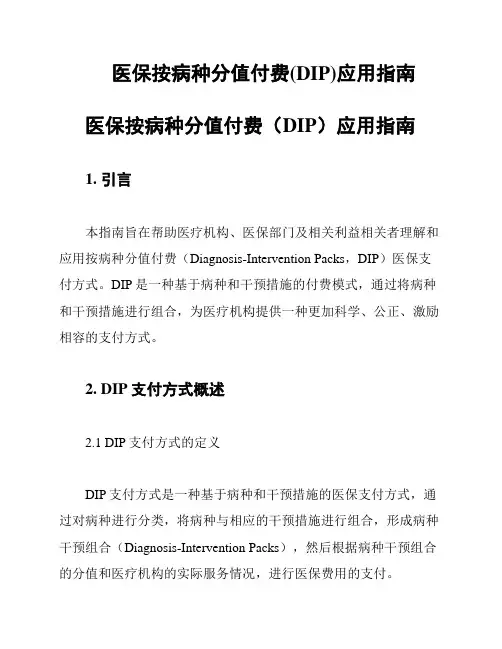 医保按病种分值付费(DIP)应用指南

医保按病种分值付费（DIP）应用指南

1. 引言

本指南旨在帮助医疗机构、医保部门及相关利益相关者理解和应用按病种分值付费（Diagnosis-Intervention Packs，DIP）医保支付方式。DIP 是一种基于病种和干预措施的付费模式，通过将病种和干预措施进行组合，为医疗机构提供一种更加科学、公正、激励相容的支付方式。

2. DIP 支付方式概述

2.1 DIP 支付方式的定义

DIP 支付方式是一种基于病种和干预措施的医保支付方式，通过对病种进行分类，将病种与相应的干预措施进行组合，形成病种干预组合（Diagnosis-Intervention Packs），然后根据病种干预组合的分值和医疗机构的实际服务情况，进行医保费用的支付。